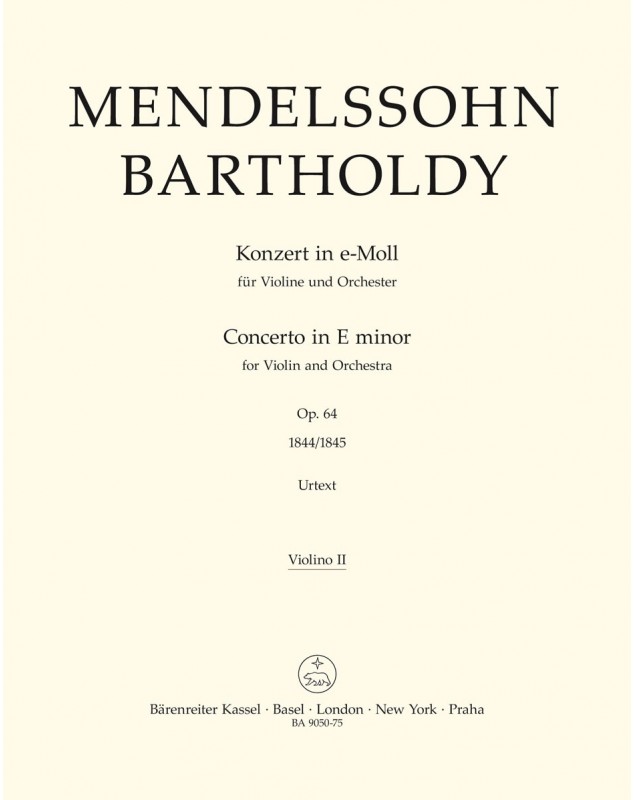 MENDELSSOHN
BARTHOLDY

Konzert in e-Moll
für Violine und Orchester

Concerto in E minor
for Violin and Orchestra

Op. 64
1844/1845

Urtext

Violino II

Bärenreiter Kassel · Basel · London · New York · Praha
BA 9050-75